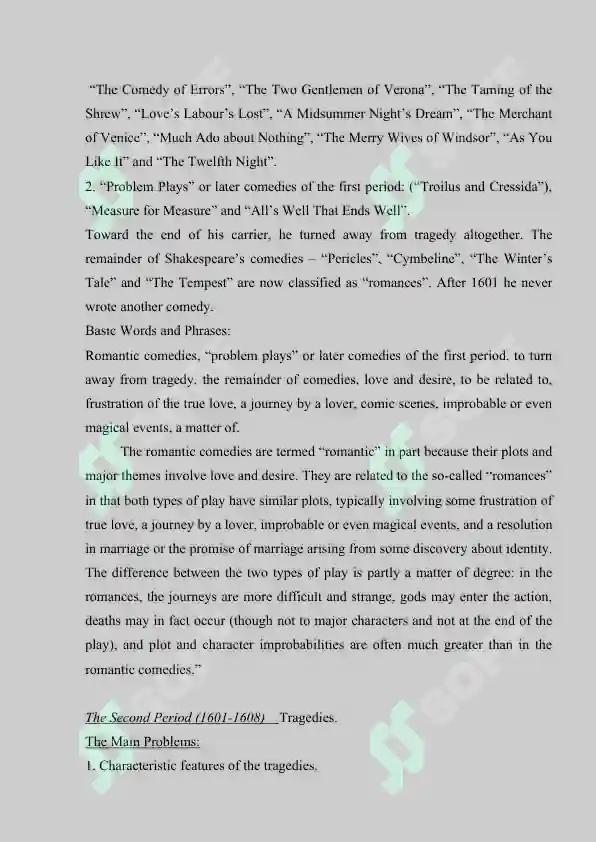 "The Comedy of Errors", "The Two Gentlemen of Verona", "The Taming of the Shrew", "Love's Labour's Lost", "A Midsummer Night's Dream", "The Merchant of Venice", "Much Ado about Nothing", "The Merry Wives of Windsor", "As You Like It" and "The Twelfth Night".
2. "Problem Plays" or later comedies of the first period: ("Troilus and Cressida"), "Measure for Measure" and "All's Well That Ends Well".
Toward the end of his carrier, he turned away from tragedy altogether. The remainder of Shakespeare's comedies – "Pericles", "Cymbeline", "The Winter's Tale" and "The Tempest" are now classified as "romances". After 1601 he never wrote another comedy.
Basic Words and Phrases:
Romantic comedies, "problem plays" or later comedies of the first period. to turn away from tragedy. the remainder of comedies, love and desire, to be related to, frustration of the true love, a journey by a lover, comic scenes, improbable or even magical events, a matter of.

The romantic comedies are termed "romantic" in part because their plots and major themes involve love and desire. They are related to the so-called "romances" in that both types of play have similar plots, typically involving some frustration of true love, a journey by a lover, improbable or even magical events, and a resolution in marriage or the promise of marriage arising from some discovery about identity. The difference between the two types of play is partly a matter of degree: in the romances, the journeys are more difficult and strange, gods may enter the action, deaths may in fact occur (though not to major characters and not at the end of the play), and plot and character improbabilities are often much greater than in the romantic comedies."

The Second Period (1601-1608) Tragedies.
The Main Problems:
1. Characteristic features of the tragedies.